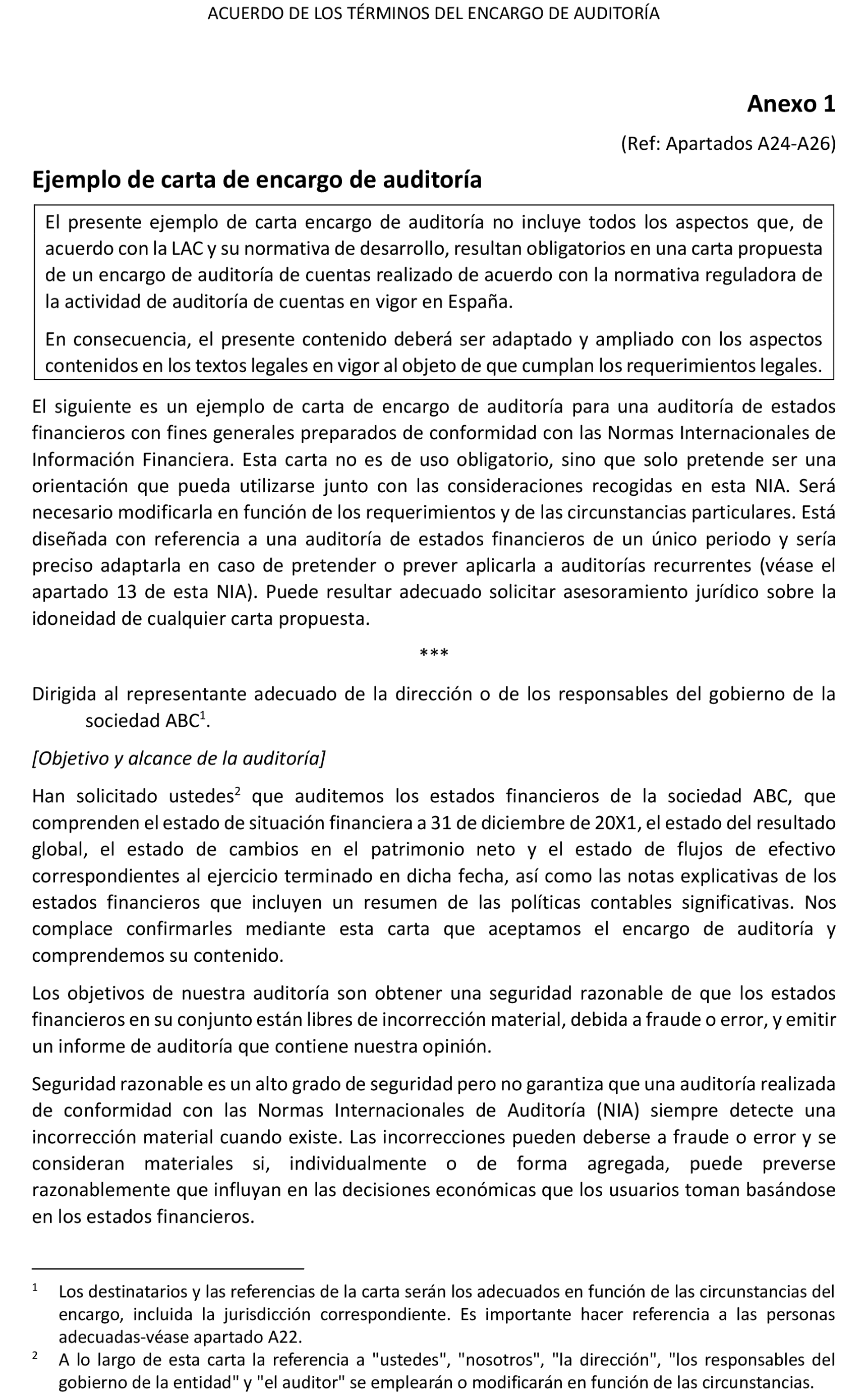 ACUERDO DE LOS TÉRMINOS DEL ENCARGO DE AUDITORÍA

Anexo 1

(Ref: Apartados A24-A26)

Ejemplo de carta de encargo de auditoría

El presente ejemplo de carta encargo de auditoría no incluye todos los aspectos que, de acuerdo con la LAC y su normativa de desarrollo, resultan obligatorios en una carta propuesta de un encargo de auditoría de cuentas realizado de acuerdo con la normativa reguladora de la actividad de auditoría de cuentas en vigor en España.

En consecuencia, el presente contenido deberá ser adaptado y ampliado con los aspectos contenidos en los textos legales en vigor al objeto de que cumplan los requerimientos legales.

El siguiente es un ejemplo de carta de encargo de auditoría para una auditoría de estados financieros con fines generales preparados de conformidad con las Normas Internacionales de Información Financiera. Esta carta no es de uso obligatorio, sino que solo pretende ser una orientación que pueda utilizarse junto con las consideraciones recogidas en esta NIA. Será necesario modificarla en función de los requerimientos y de las circunstancias particulares. Está diseñada con referencia a una auditoría de estados financieros de un único periodo y sería preciso adaptarla en caso de pretender o prever aplicarla a auditorías recurrentes (véase el apartado 13 de esta NIA). Puede resultar adecuado solicitar asesoramiento jurídico sobre la idoneidad de cualquier carta propuesta.

***

Dirigida al representante adecuado de la dirección o de los responsables del gobierno de la sociedad ABC$^1$.

[Objetivo y alcance de la auditoría]

Han solicitado ustedes$^2$ que auditemos los estados financieros de la sociedad ABC, que comprenden el estado de situación financiera a 31 de diciembre de 20X1, el estado del resultado global, el estado de cambios en el patrimonio neto y el estado de flujos de efectivo correspondientes al ejercicio terminado en dicha fecha, así como las notas explicativas de los estados financieros que incluyen un resumen de las políticas contables significativas. Nos complace confirmarles mediante esta carta que aceptamos el encargo de auditoría y comprendemos su contenido.

Los objetivos de nuestra auditoría son obtener una seguridad razonable de que los estados financieros en su conjunto están libres de incorrección material, debida a fraude o error, y emitir un informe de auditoría que contiene nuestra opinión.

Seguridad razonable es un alto grado de seguridad pero no garantiza que una auditoría realizada de conformidad con las Normas Internacionales de Auditoría (NIA) siempre detecte una incorrección material cuando existe. Las incorrecciones pueden deberse a fraude o error y se consideran materiales si, individualmente o de forma agregada, puede preverse razonablemente que influyan en las decisiones económicas que los usuarios toman basándose en los estados financieros.

$^1$ Los destinatarios y las referencias de la carta serán los adecuados en función de las circunstancias del encargo, incluida la jurisdicción correspondiente. Es importante hacer referencia a las personas adecuadas-véase apartado A22.

$^2$ A lo largo de esta carta la referencia a "ustedes", "nosotros", "la dirección", "los responsables del gobierno de la entidad" y "el auditor" se emplearán o modificarán en función de las circunstancias.